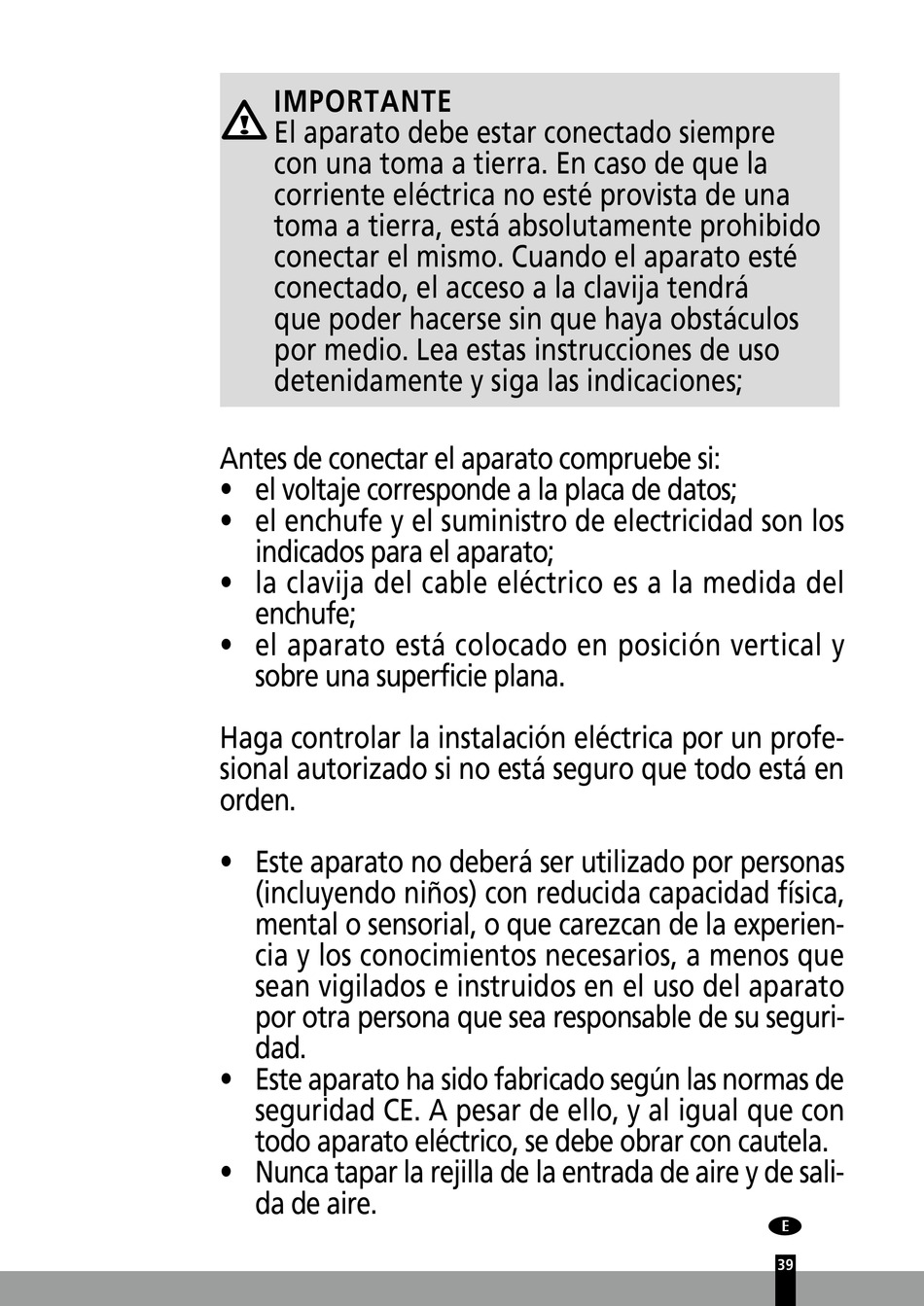 IMPORTANTE
El aparato debe estar conectado siempre con una toma a tierra. En caso de que la corriente eléctrica no esté provista de una toma a tierra, está absolutamente prohibido conectar el mismo. Cuando el aparato esté conectado, el acceso a la clavija tendrá que poder hacerse sin que haya obstáculos por medio. Lea estas instrucciones de uso detenidamente y siga las indicaciones;

Antes de conectar el aparato compruebe si:
• el voltaje corresponde a la placa de datos;
• el enchufe y el suministro de electricidad son los indicados para el aparato;
• la clavija del cable eléctrico es a la medida del enchufe;
• el aparato está colocado en posición vertical y sobre una superficie plana.

Haga controlar la instalación eléctrica por un profesional autorizado si no está seguro que todo está en orden.

• Este aparato no deberá ser utilizado por personas (incluyendo niños) con reducida capacidad física, mental o sensorial, o que carezcan de la experiencia y los conocimientos necesarios, a menos que sean vigilados e instruidos en el uso del aparato por otra persona que sea responsable de su seguridad.
• Este aparato ha sido fabricado según las normas de seguridad CE. A pesar de ello, y al igual que con todo aparato eléctrico, se debe obrar con cautela.
• Nunca tapar la rejilla de la entrada de aire y de salida de aire.

E

39